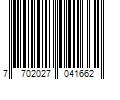 7 702027 041662